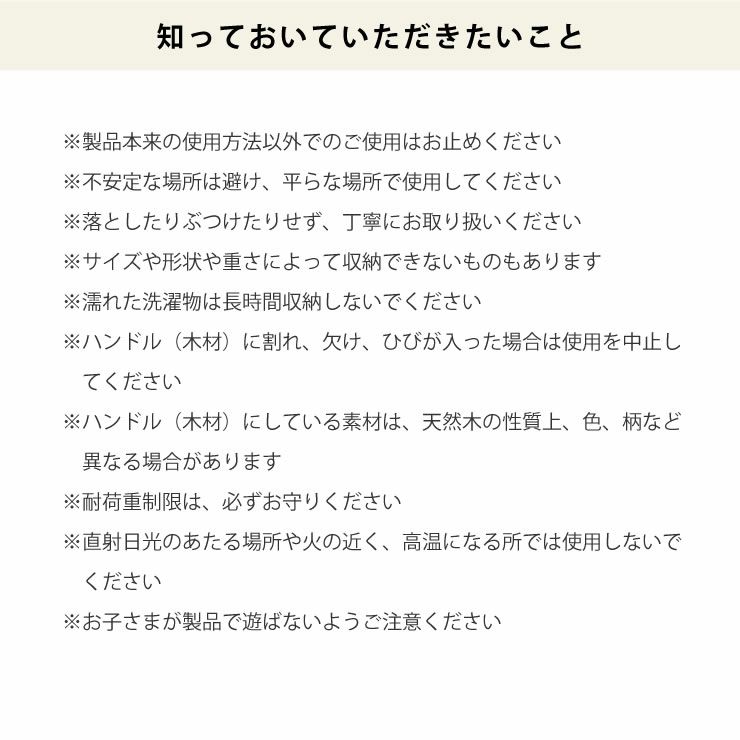 知っておいていただきたいこと

※製品本来の使用方法以外でのご使用はお止めください

※不安定な場所は避け、平らな場所で使用してください

※落としたりぶつけたりせず、丁寧にお取り扱いください

※サイズや形状や重さによって収納できないものもあります

※濡れた洗濯物は長時間収納しないでください

※ハンドル（木材）に割れ、欠け、ひびが入った場合は使用を中止してください

※ハンドル（木材）にしている素材は、天然木の性質上、色、柄など異なる場合があります

※耐荷重制限は、必ずお守りください

※直射日光のあたる場所や火の近く、高温になる所では使用しないでください

※お子さまが製品で遊ばないようご注意ください